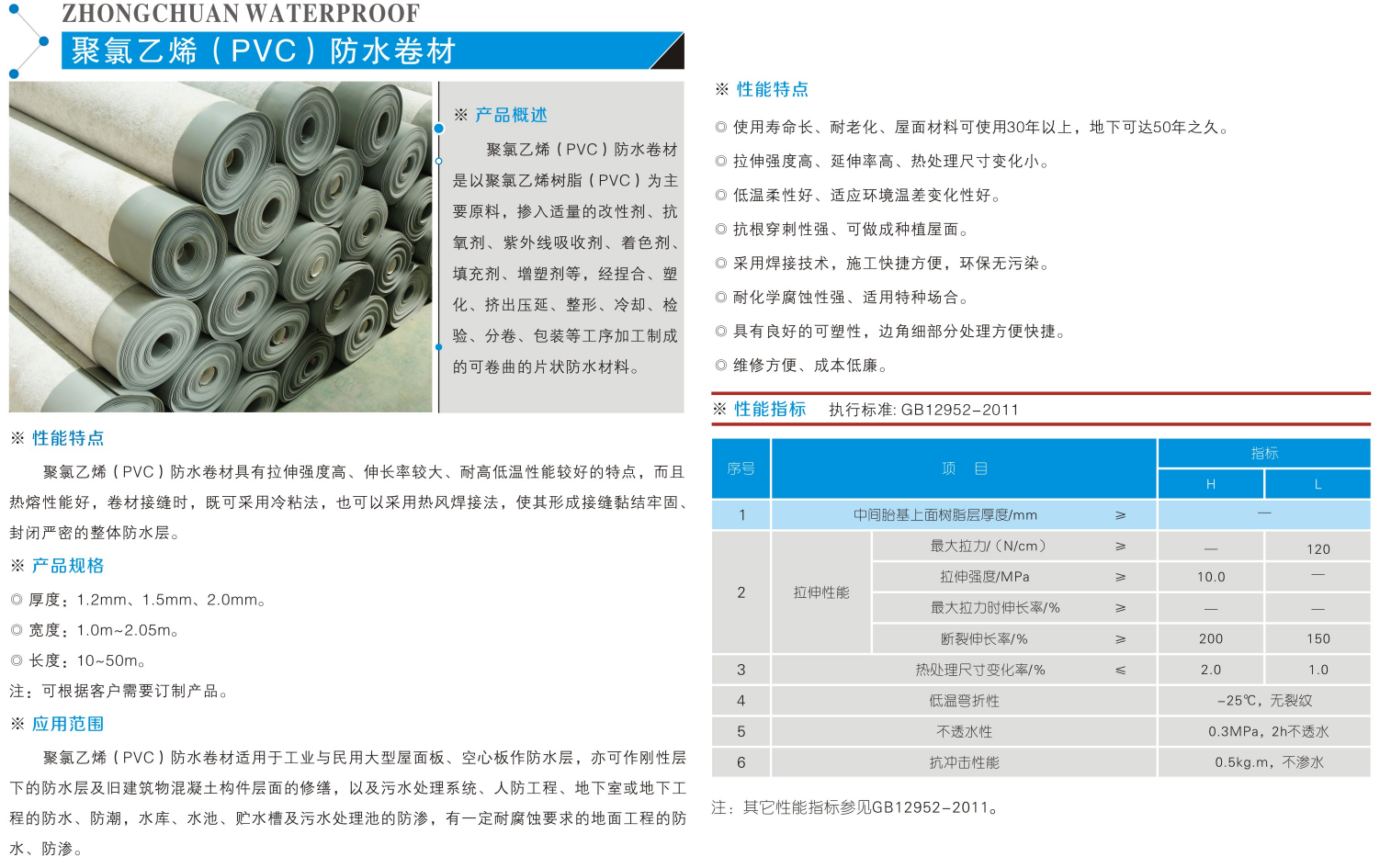 ZHONGCHUAN WATERPROOF

聚氯乙烯（PVC）防水卷材

※ 产品概述

聚氯乙烯（PVC）防水卷材是以聚氯乙烯树脂（PVC）为主要原料，掺入适量的改性剂、抗氧剂、紫外线吸收剂、着色剂、填充剂、增塑剂等，经捏合、塑化、挤出压延、整形、冷却、检验、分卷、包装等工序加工制成的可卷曲的片状防水材料。

※ 性能特点

聚氯乙烯（PVC）防水卷材具有拉伸强度高、伸长率较大、耐高低温性能较好的特点，而且热熔性能好，卷材接缝时，既可采用冷粘法，也可以采用热风焊接法，使其形成接缝黏结牢固、封闭严密的整体防水层。

※ 产品规格

◎ 厚度：1.2mm、1.5mm、2.0mm。

◎ 宽度：1.0m~2.05m。

◎ 长度：10~50m。

注：可根据客户需要订制产品。

※ 应用范围

聚氯乙烯（PVC）防水卷材适用于工业与民用大型屋面板、空心板作防水层，亦可作刚性层下的防水层及旧建筑物混凝土构件层面的修缮，以及污水处理系统、人防工程、地下室或地下工程的防水、防潮，水库、水池、贮水槽及污水处理池的防渗，有一定耐腐蚀要求的地面工程的防水、防渗。

※ 性能特点

◎ 使用寿命长、耐老化、屋面材料可使用30年以上，地下可达50年之久。

◎ 拉伸强度高、延伸率高、热处理尺寸变化小。

◎ 低温柔性好、适应环境温差变化性好。

◎ 抗根穿刺性强、可做成种植屋面。

◎ 采用焊接技术，施工快捷方便，环保无污染。

◎ 耐化学腐蚀性强、适用特种场合。

◎ 具有良好的可塑性，边角细部分处理方便快捷。

◎ 维修方便、成本低廉。

※ 性能指标 执行标准: GB12952-2011

| 序号 | 项 目 | | | 指标 H | 指标 L |
|---|---|---|---|---|---|
| 1 | 中间胎基上面树脂层厚度/mm | | ≥ | — | |
| 2 | 拉伸性能 | 最大拉力/（N/cm） | ≥ | — | 120 |
| | | 拉伸强度/MPa | ≥ | 10.0 | — |
| | | 最大拉力时伸长率/% | ≥ | — | — |
| | | 断裂伸长率/% | ≥ | 200 | 150 |
| 3 | 热处理尺寸变化率/% | | ≤ | 2.0 | 1.0 |
| 4 | 低温弯折性 | | | -25℃，无裂纹 | |
| 5 | 不透水性 | | | 0.3MPa，2h不透水 | |
| 6 | 抗冲击性能 | | | 0.5kg.m，不渗水 | |

注：其它性能指标参见GB12952-2011。